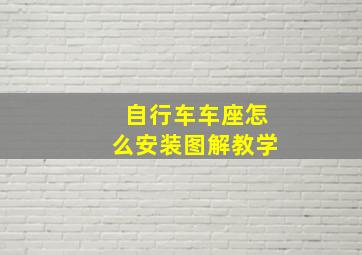 自行车车座怎么安装图解教学